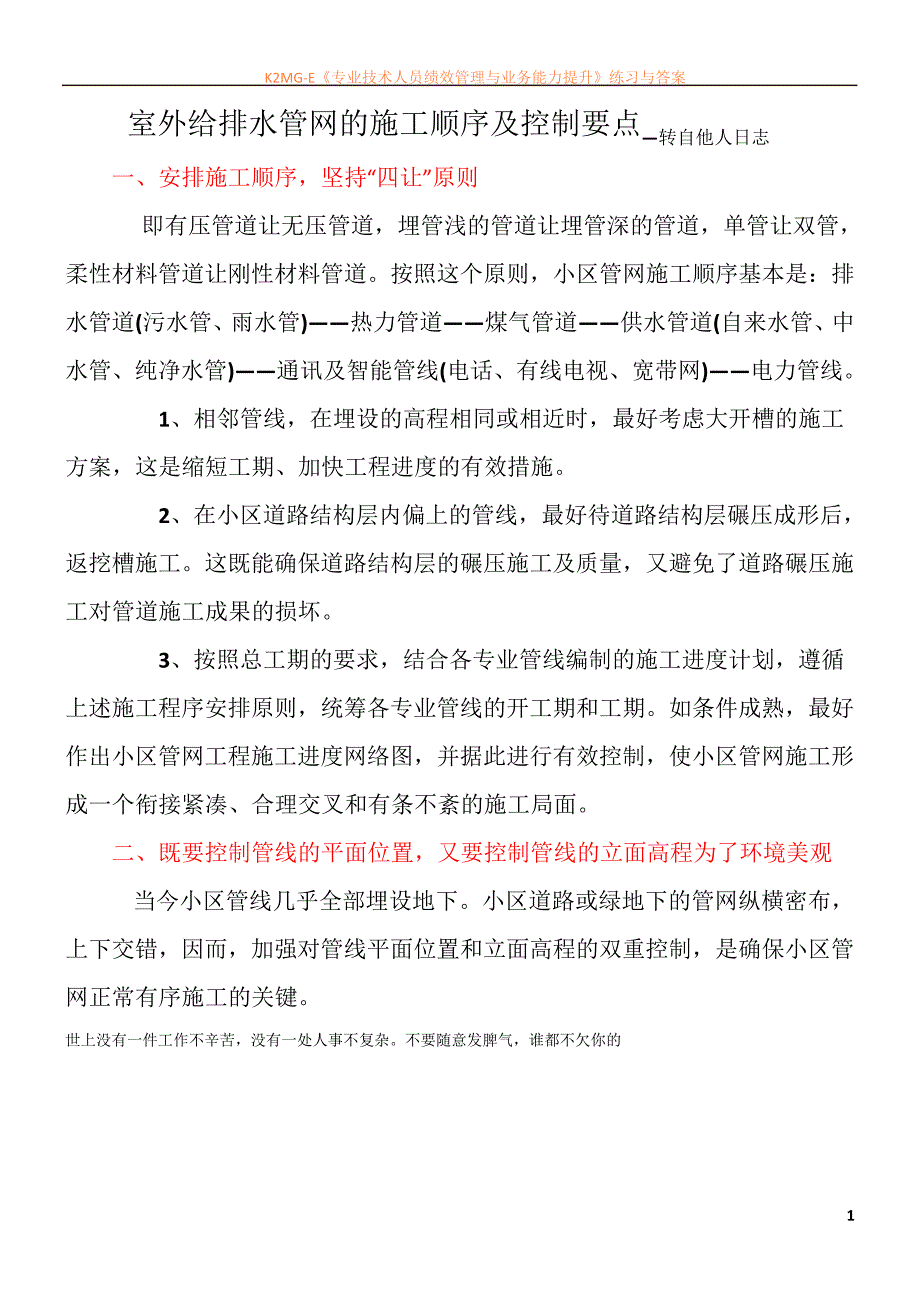 K2MG-E《专业技术人员绩效管理与业务能力提升》练习与答案

室外给排水管网的施工顺序及控制要点_转自他人日志

一、安排施工顺序，坚持“四让”原则

即有压管道让无压管道，埋管浅的管道让埋管深的管道，单管让双管，柔性材料管道让刚性材料管道。按照这个原则，小区管网施工顺序基本是：排水管道(污水管、雨水管)——热力管道——煤气管道——供水管道(自来水管、中水管、纯净水管)——通讯及智能管线(电话、有线电视、宽带网)——电力管线。

1、相邻管线，在埋设的高程相同或相近时，最好考虑大开槽的施工方案，这是缩短工期、加快工程进度的有效措施。

2、在小区道路结构层内偏上的管线，最好待道路结构层碾压成形后，返挖槽施工。这既能确保道路结构层的碾压施工及质量，又避免了道路碾压施工对管道施工成果的损坏。

3、按照总工期的要求，结合各专业管线编制的施工进度计划，遵循上述施工程序安排原则，统筹各专业管线的开工期和工期。如条件成熟，最好作出小区管网工程施工进度网络图，并据此进行有效控制，使小区管网施工形成一个衔接紧凑、合理交叉和有条不紊的施工局面。

二、既要控制管线的平面位置，又要控制管线的立面高程为了环境美观

当今小区管线几乎全部埋设地下。小区道路或绿地下的管网纵横密布，上下交错，因而，加强对管线平面位置和立面高程的双重控制，是确保小区管网正常有序施工的关键。

世上没有一件工作不辛苦，没有一处人事不复杂。不要随意发脾气，谁都不欠你的

1